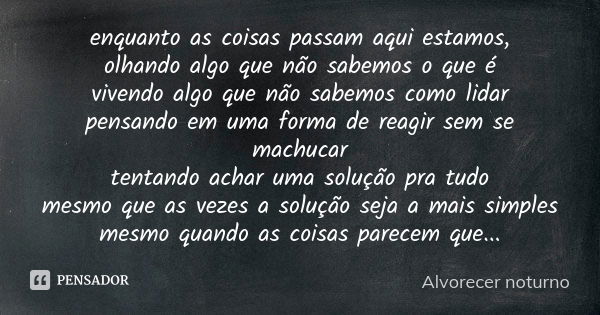 enquanto as coisas passam aqui estamos,
olhando algo que não sabemos o que é
vivendo algo que não sabemos como lidar
pensando em uma forma de reagir sem se machucar
tentando achar uma solução pra tudo
mesmo que as vezes a solução seja a mais simples
mesmo quando as coisas parecem que...

PENSADOR

Alvorecer noturno